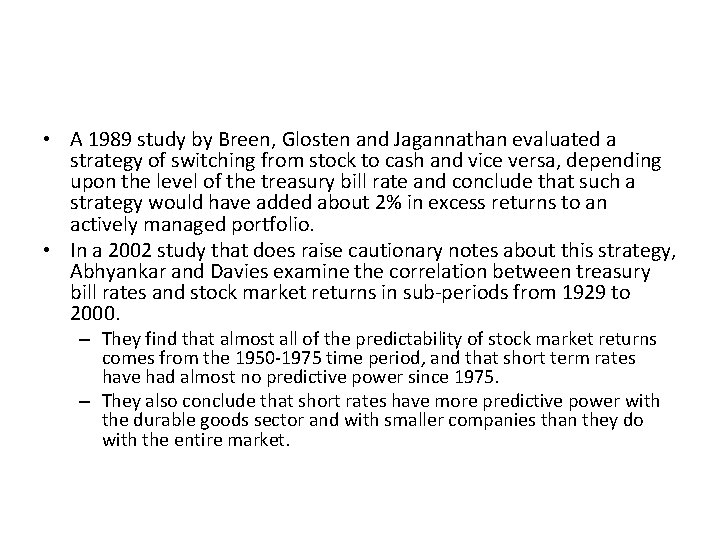 • A 1989 study by Breen, Glosten and Jagannathan evaluated a strategy of switching from stock to cash and vice versa, depending upon the level of the treasury bill rate and conclude that such a strategy would have added about 2% in excess returns to an actively managed portfolio.
• In a 2002 study that does raise cautionary notes about this strategy, Abhyankar and Davies examine the correlation between treasury bill rates and stock market returns in sub-periods from 1929 to 2000.
– They find that almost all of the predictability of stock market returns comes from the 1950-1975 time period, and that short term rates have had almost no predictive power since 1975.
– They also conclude that short rates have more predictive power with the durable goods sector and with smaller companies than they do with the entire market.